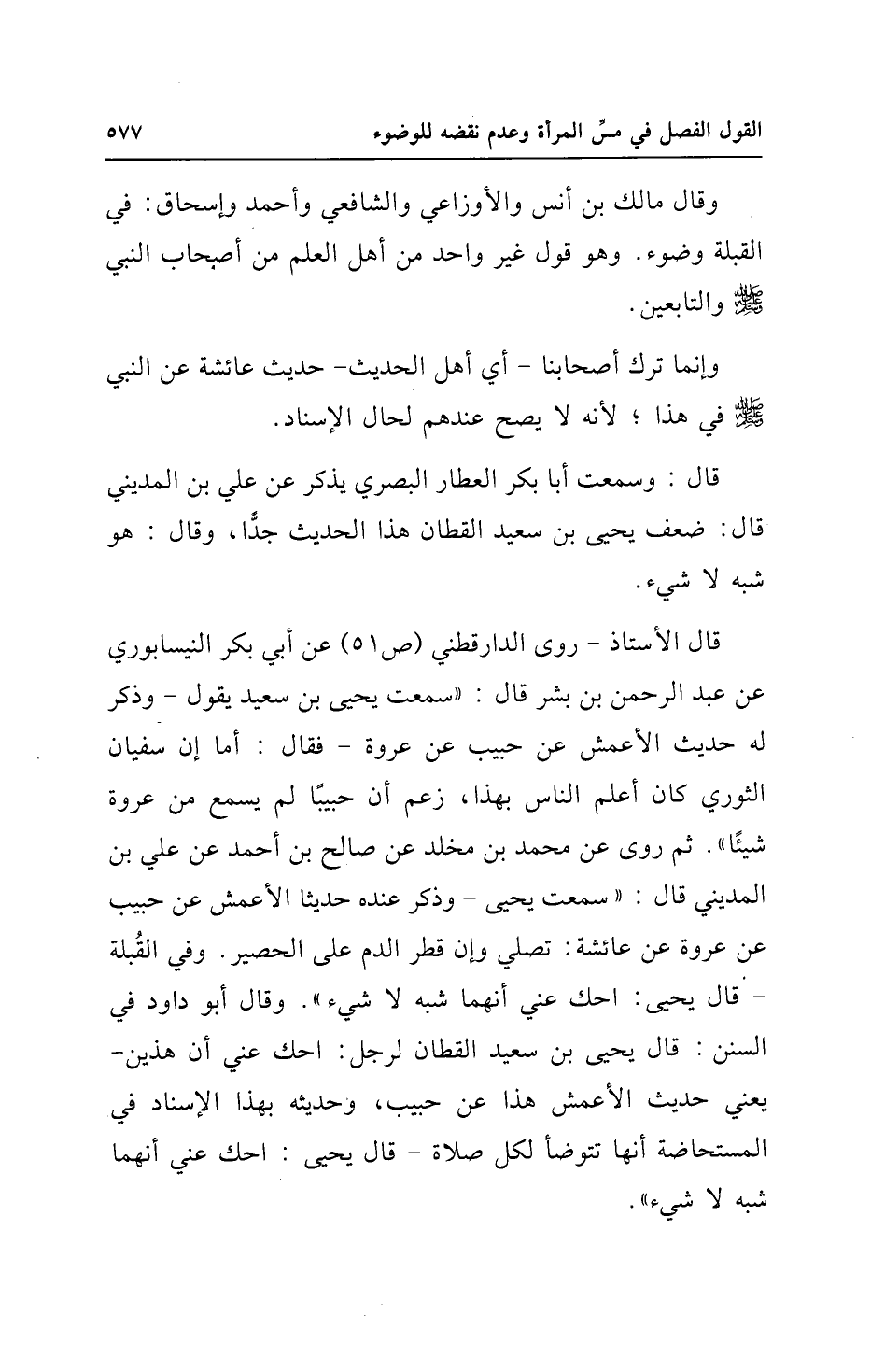 القول الفصل في مسِّ المرأة وعدم نقضه للوضوء ٥٧٧

وقال مالك بن أنس والأوزاعي والشافعي وأحمد وإسحاق: في القبلة وضوء. وهو قول غير واحد من أهل العلم من أصحاب النبي ﷺ والتابعين.

وإنما ترك أصحابنا - أي أهل الحديث- حديث عائشة عن النبي ﷺ في هذا ؛ لأنه لا يصح عندهم لحال الإسناد.

قال : وسمعت أبا بكر العطار البصري يذكر عن علي بن المديني قال: ضعف يحيى بن سعيد القطان هذا الحديث جدًّا، وقال : هو شبه لا شيء.

قال الأستاذ - روى الدارقطني (ص٥١) عن أبي بكر النيسابوري عن عبد الرحمن بن بشر قال : «سمعت يحيى بن سعيد يقول - وذكر له حديث الأعمش عن حبيب عن عروة - فقال : أما إن سفيان الثوري كان أعلم الناس بهذا، زعم أن حبيبًا لم يسمع من عروة شيئًا». ثم روى عن محمد بن مخلد عن صالح بن أحمد عن علي بن المديني قال : « سمعت يحيى - وذكر عنده حديثا الأعمش عن حبيب عن عروة عن عائشة: تصلي وإن قطر الدم على الحصير. وفي القُبلة - قال يحيى: احك عني أنهما شبه لا شيء». وقال أبو داود في السنن : قال يحيى بن سعيد القطان لرجل: احك عني أن هذين- يعني حديث الأعمش هذا عن حبيب، وحديثه بهذا الإسناد في المستحاضة أنها تتوضأ لكل صلاة - قال يحيى : احك عني أنهما شبه لا شيء».